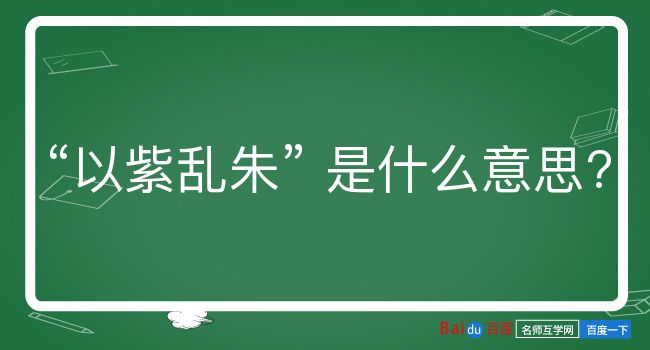 “以紫乱朱”是什么意思？

Baidu百度 名师互学网 百度一下